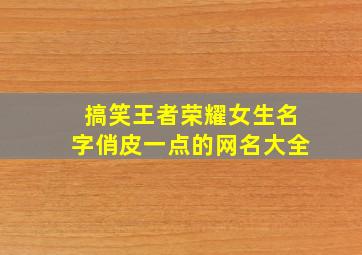 搞笑王者荣耀女生名字俏皮一点的网名大全